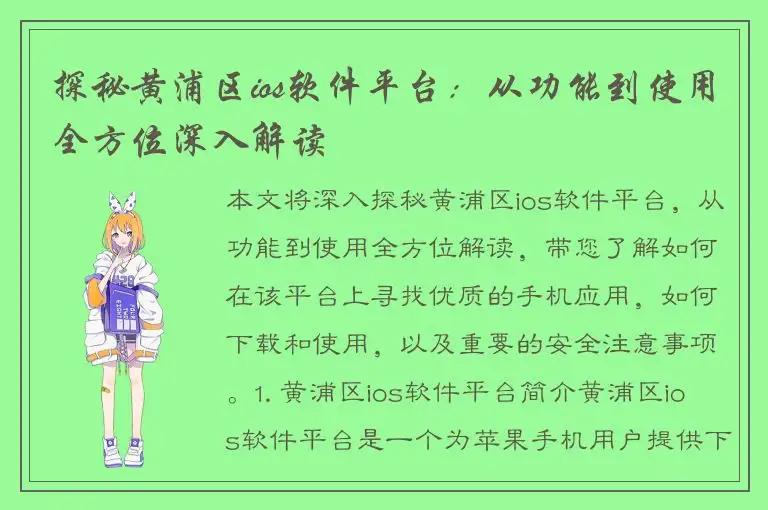 探秘黄浦区ios软件平台：从功能到使用全方位深入解读

本文将深入探秘黄浦区ios软件平台，从功能到使用全方位解读，带您了解如何在该平台上寻找优质的手机应用，如何下载和使用，以及重要的安全注意事项。1. 黄浦区ios软件平台简介黄浦区ios软件平台是一个为苹果手机用户提供下